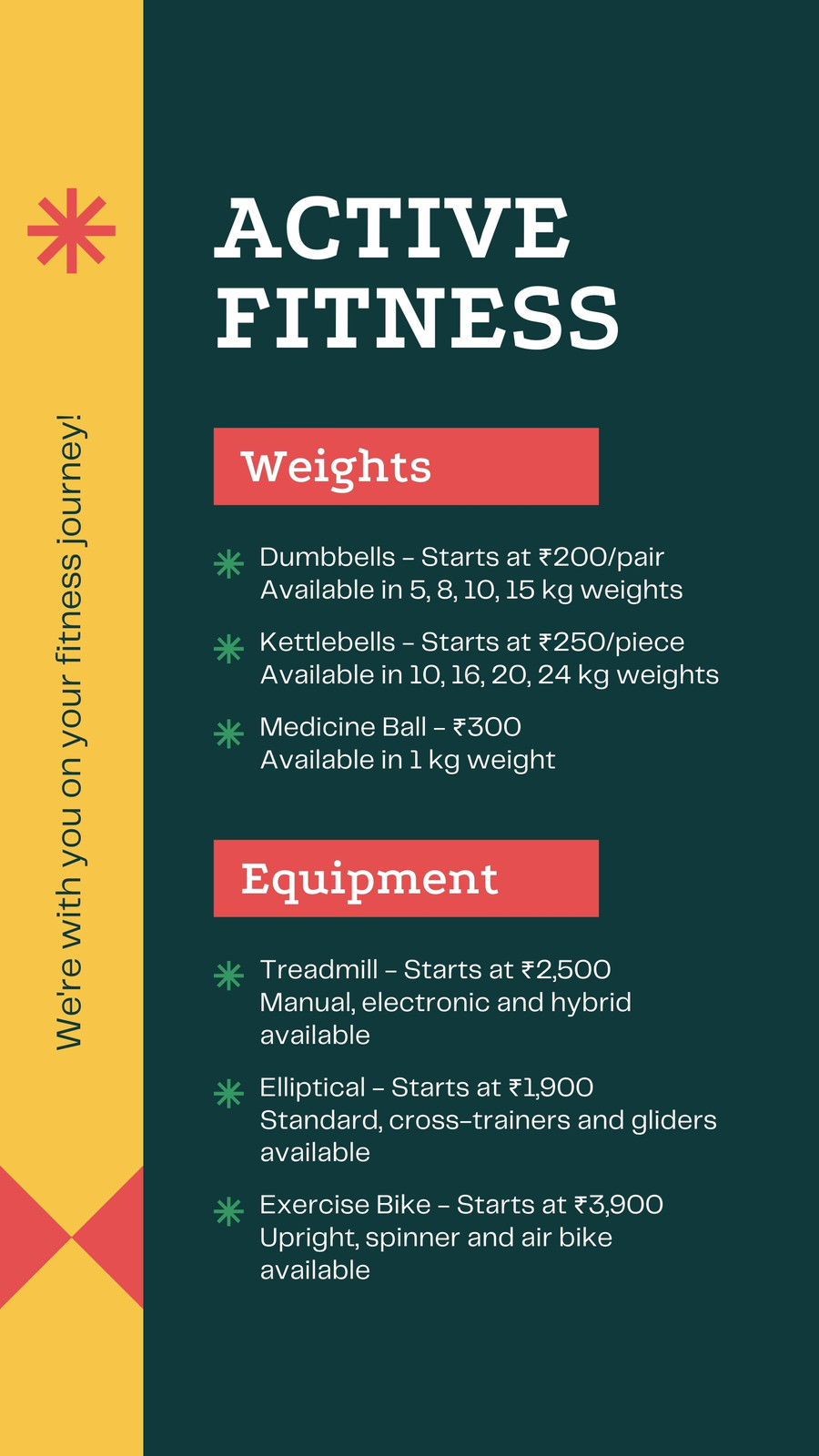 We're with you on your fitness journey!

ACTIVE FITNESS

Weights

Dumbbells – Starts at ₹200/pair
Available in 5, 8, 10, 15 kg weights

Kettlebells – Starts at ₹250/piece
Available in 10, 16, 20, 24 kg weights

Medicine Ball – ₹300
Available in 1 kg weight

Equipment

Treadmill – Starts at ₹2,500
Manual, electronic and hybrid available

Elliptical – Starts at ₹1,900
Standard, cross-trainers and gliders available

Exercise Bike – Starts at ₹3,900
Upright, spinner and air bike available